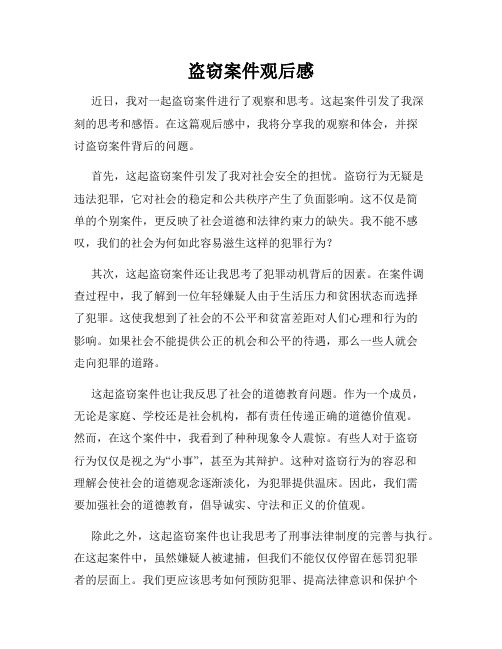 盗窃案件观后感

近日，我对一起盗窃案件进行了观察和思考。这起案件引发了我深刻的思考和感悟。在这篇观后感中，我将分享我的观察和体会，并探讨盗窃案件背后的问题。

首先，这起盗窃案件引发了我对社会安全的担忧。盗窃行为无疑是违法犯罪，它对社会的稳定和公共秩序产生了负面影响。这不仅是简单的个别案件，更反映了社会道德和法律约束力的缺失。我不能不感叹，我们的社会为何如此容易滋生这样的犯罪行为？

其次，这起盗窃案件还让我思考了犯罪动机背后的因素。在案件调查过程中，我了解到一位年轻嫌疑人由于生活压力和贫困状态而选择了犯罪。这使我想到了社会的不公平和贫富差距对人们心理和行为的影响。如果社会不能提供公正的机会和公平的待遇，那么一些人就会走向犯罪的道路。

这起盗窃案件也让我反思了社会的道德教育问题。作为一个成员，无论是家庭、学校还是社会机构，都有责任传递正确的道德价值观。然而，在这个案件中，我看到了种种现象令人震惊。有些人对于盗窃行为仅仅是视之为“小事”，甚至为其辩护。这种对盗窃行为的容忍和理解会使社会的道德观念逐渐淡化，为犯罪提供温床。因此，我们需要加强社会的道德教育，倡导诚实、守法和正义的价值观。

除此之外，这起盗窃案件也让我思考了刑事法律制度的完善与执行。在这起案件中，虽然嫌疑人被逮捕，但我们不能仅仅停留在惩罚犯罪者的层面上。我们更应该思考如何预防犯罪、提高法律意识和保护个